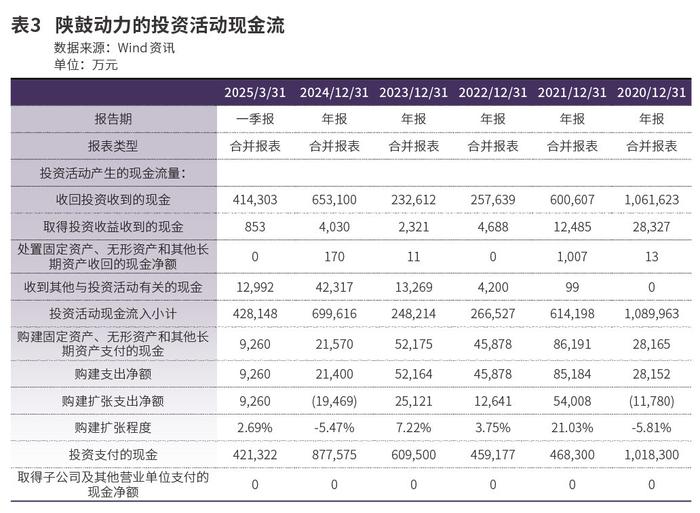 表3 陕鼓动力的投资活动现金流
数据来源：Wind资讯
单位：万元

| | 2025/3/31 | 2024/12/31 | 2023/12/31 | 2022/12/31 | 2021/12/31 | 2020/12/31 |
|---|---|---|---|---|---|---|
| 报告期 | 一季报 | 年报 | 年报 | 年报 | 年报 | 年报 |
| 报表类型 | 合并报表 | 合并报表 | 合并报表 | 合并报表 | 合并报表 | 合并报表 |
| 投资活动产生的现金流量： | | | | | | |
| 收回投资收到的现金 | 414,303 | 653,100 | 232,612 | 257,639 | 600,607 | 1,061,623 |
| 取得投资收益收到的现金 | 853 | 4,030 | 2,321 | 4,688 | 12,485 | 28,327 |
| 处置固定资产、无形资产和其他长期资产收回的现金净额 | 0 | 170 | 11 | 0 | 1,007 | 13 |
| 收到其他与投资活动有关的现金 | 12,992 | 42,317 | 13,269 | 4,200 | 99 | 0 |
| 投资活动现金流入小计 | 428,148 | 699,616 | 248,214 | 266,527 | 614,198 | 1,089,963 |
| 购建固定资产、无形资产和其他长期资产支付的现金 | 9,260 | 21,570 | 52,175 | 45,878 | 86,191 | 28,165 |
| 购建支出净额 | 9,260 | 21,400 | 52,164 | 45,878 | 85,184 | 28,152 |
| 购建扩张支出净额 | 9,260 | (19,469) | 25,121 | 12,641 | 54,008 | (11,780) |
| 购建扩张程度 | 2.69% | -5.47% | 7.22% | 3.75% | 21.03% | -5.81% |
| 投资支付的现金 | 421,322 | 877,575 | 609,500 | 459,177 | 468,300 | 1,018,300 |
| 取得子公司及其他营业单位支付的现金净额 | 0 | 0 | 0 | 0 | 0 | 0 |